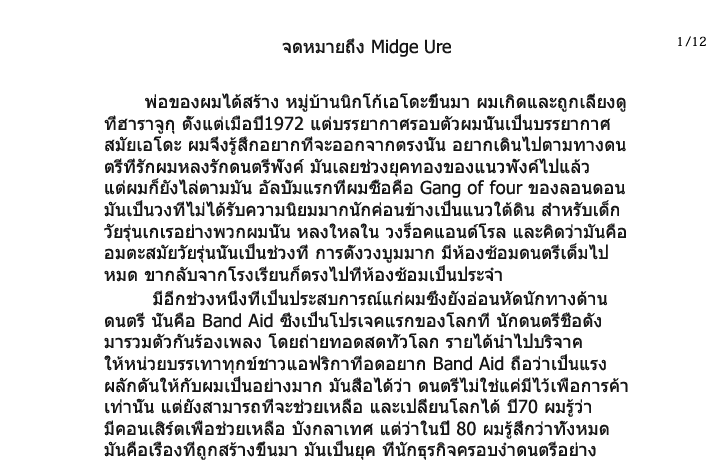 จดหมายถึง Midge Ure

1/12

พ่อของผมได้สร้าง หมู่บ้านนิกโก้เอโดะขึ้นมา ผมเกิดและถูกเลี้ยงดูที่ฮาราจูกุ ตั้งแต่เมื่อปี1972 แต่บรรยากาศรอบตัวผมนั้นเป็นบรรยากาศสมัยเอโดะ ผมจึงรู้สึกอยากที่จะออกจากตรงนั้น อยากเดินไปตามทางดนตรีที่รักผมหลงรักดนตรีพังค์ มันเลยช่วงยุคทองของแนวพังค์ไปแล้ว แต่ผมก็ยังไล่ตามมัน อัลบั้มแรกที่ผมซื้อคือ Gang of four ของลอนดอน มันเป็นวงที่ไม่ได้รับความนิยมมากนักค่อนข้างเป็นแนวใต้ดิน สำหรับเด็กวัยรุ่นเกเรอย่างพวกผมนั้น หลงใหลใน วงร็อคแอนด์โรล และคิดว่ามันคืออมตะสมัยวัยรุ่นนั้นเป็นช่วงที่ การตั้งวงบูมมาก มีห้องซ้อมดนตรีเต็มไปหมด ขากลับจากโรงเรียนก็ตรงไปที่ห้องซ้อมเป็นประจำ

มีอีกช่วงหนึ่งที่เป็นประสบการณ์แก่ผมซึ่งยังอ่อนหัดนักทางด้านดนตรี นั่นคือ Band Aid ซึ่งเป็นโปรเจคแรกของโลกที่ นักดนตรีชื่อดังมารวมตัวกันร้องเพลง โดยถ่ายทอดสดทั่วโลก รายได้นำไปบริจาคให้หน่วยบรรเทาทุกข์ชาวแอฟริกาที่อดอยาก Band Aid ถือว่าเป็นแรงผลักดันให้กับผมเป็นอย่างมาก มันสื่อได้ว่า ดนตรีไม่ใช่แค่มีไว้เพื่อการค้าเท่านั้น แต่ยังสามารถที่จะช่วยเหลือ และเปลี่ยนโลกได้ ปี70 ผมรู้ว่ามีคอนเสิร์ตเพื่อช่วยเหลือ บังกลาเทศ แต่ว่าในปี 80 ผมรู้สึกว่าทั้งหมดมันคือเรื่องที่ถูกสร้างขึ้นมา มันเป็นยุค ที่นักธุรกิจครอบงำดนตรีอย่าง